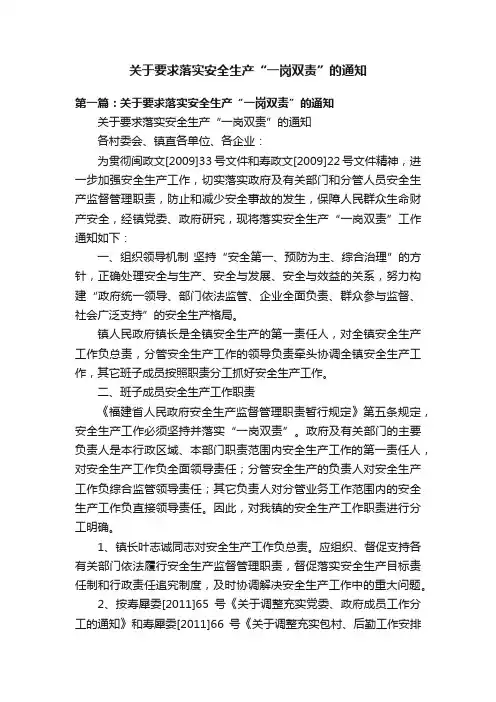 关于要求落实安全生产“一岗双责”的通知

第一篇：关于要求落实安全生产“一岗双责”的通知

关于要求落实安全生产“一岗双责”的通知

各村委会、镇直各单位、各企业：

为贯彻闽政文[2009]33号文件和寿政文[2009]22号文件精神，进一步加强安全生产工作，切实落实政府及有关部门和分管人员安全生产监督管理职责，防止和减少安全事故的发生，保障人民群众生命财产安全，经镇党委、政府研究，现将落实安全生产“一岗双责”工作通知如下：

一、组织领导机制 坚持“安全第一、预防为主、综合治理”的方针，正确处理安全与生产、安全与发展、安全与效益的关系，努力构建“政府统一领导、部门依法监管、企业全面负责、群众参与监督、社会广泛支持”的安全生产格局。

镇人民政府镇长是全镇安全生产的第一责任人，对全镇安全生产工作负总责，分管安全生产工作的领导负责牵头协调全镇安全生产工作，其它班子成员按照职责分工抓好安全生产工作。

二、班子成员安全生产工作职责

《福建省人民政府安全生产监督管理职责暂行规定》第五条规定，安全生产工作必须坚持并落实“一岗双责”。政府及有关部门的主要负责人是本行政区域、本部门职责范围内安全生产工作的第一责任人，对安全生产工作负全面领导责任；分管安全生产的负责人对安全生产工作负综合监管领导责任；其它负责人对分管业务工作范围内的安全生产工作负直接领导责任。因此，对我镇的安全生产工作职责进行分工明确。

1、镇长叶志诚同志对安全生产工作负总责。应组织、督促支持各有关部门依法履行安全生产监督管理职责，督促落实安全生产目标责任制和行政责任追究制度，及时协调解决安全生产工作中的重大问题。

2、按寿犀委[2011]65 号《关于调整充实党委、政府成员工作分工的通知》和寿犀委[2011]66 号《关于调整充实包村、后勤工作安排